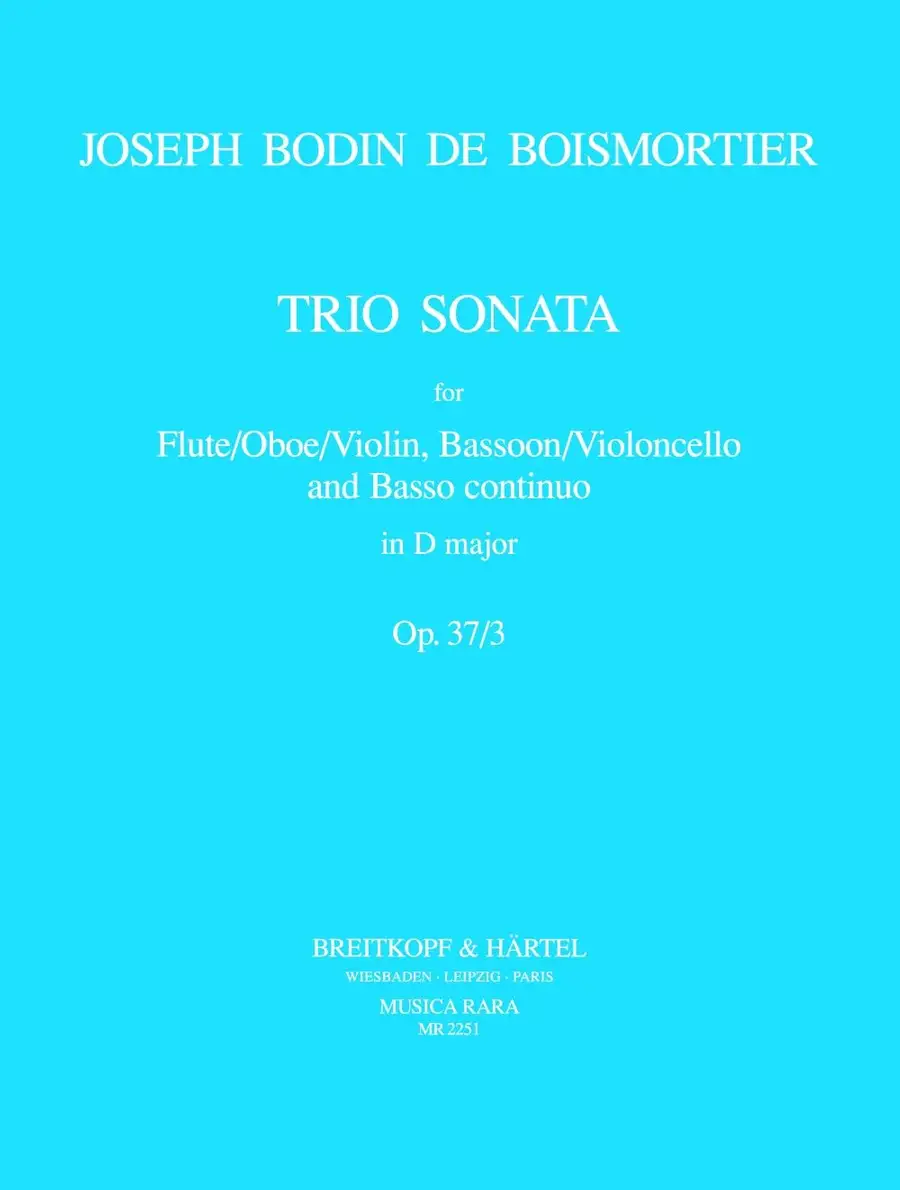 JOSEPH BODIN DE BOISMORTIER

TRIO SONATA

for

Flute/Oboe/Violin, Bassoon/Violoncello
and Basso continuo

in D major

Op. 37/3

BREITKOPF & HÄRTEL
WIESBADEN · LEIPZIG · PARIS

MUSICA RARA
MR 2251